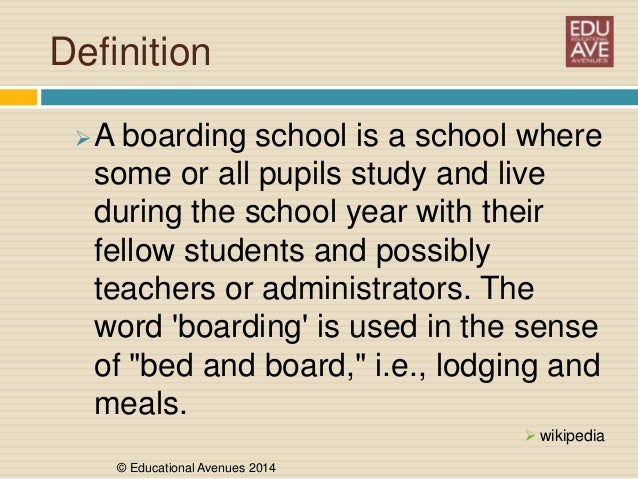 Definition

EDU
EDUCATIONAL
AVE
AVENUES

➢ A boarding school is a school where some or all pupils study and live during the school year with their fellow students and possibly teachers or administrators. The word 'boarding' is used in the sense of "bed and board," i.e., lodging and meals.

➢ wikipedia

© Educational Avenues 2014